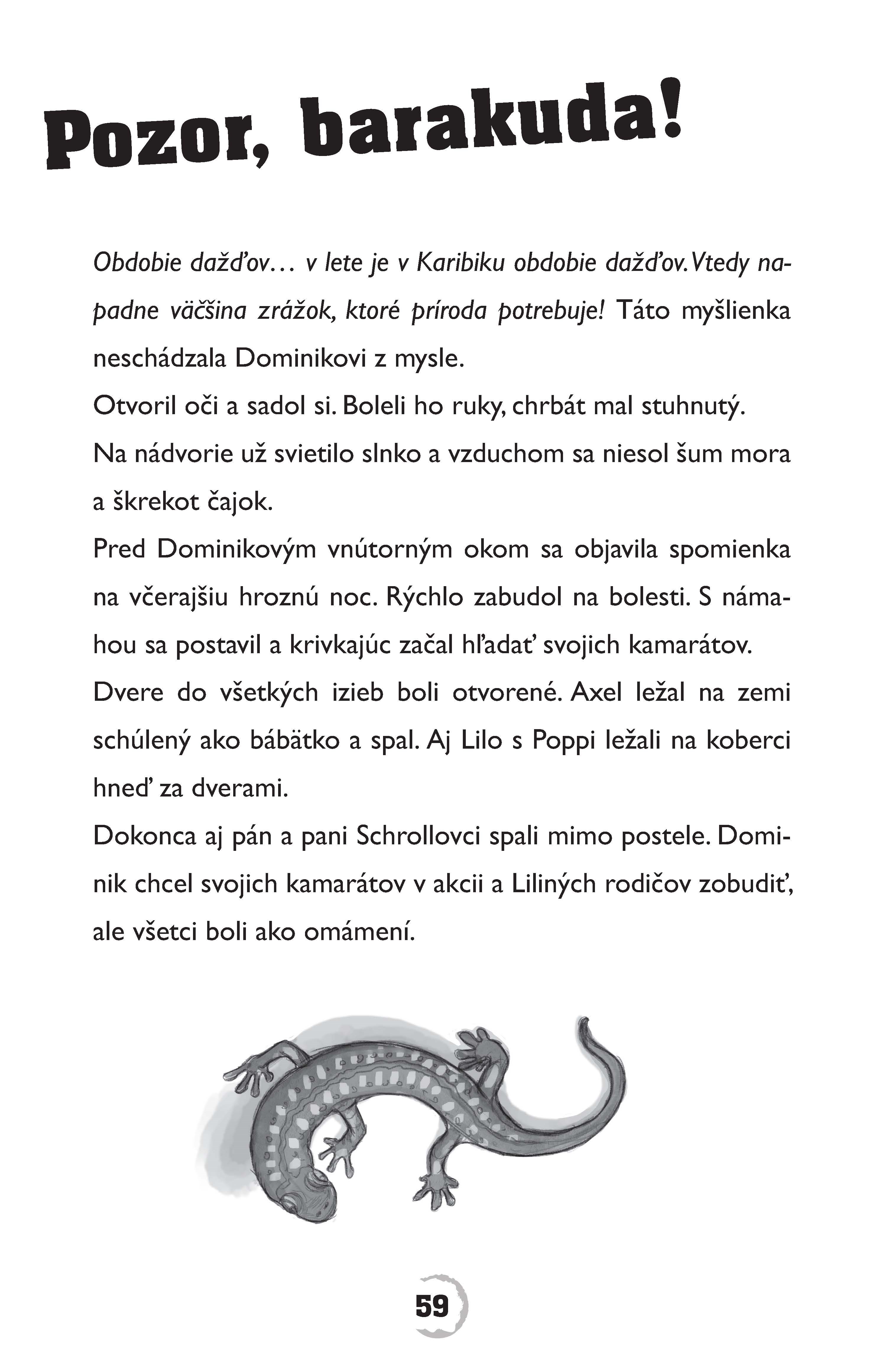 Pozor, barakuda!

Obdobie dažďov… v lete je v Karibiku obdobie dažďov. Vtedy napadne väčšina zrážok, ktoré príroda potrebuje! Táto myšlienka neschádzala Dominikovi z mysle.
Otvoril oči a sadol si. Boleli ho ruky, chrbát mal stuhnutý.
Na nádvorie už svietilo slnko a vzduchom sa niesol šum mora a škrekot čajok.
Pred Dominikovým vnútorným okom sa objavila spomienka na včerajšiu hroznú noc. Rýchlo zabudol na bolesti. S námahou sa postavil a krivkajúc začal hľadať svojich kamarátov.
Dvere do všetkých izieb boli otvorené. Axel ležal na zemi schúlený ako bábätko a spal. Aj Lilo s Poppi ležali na koberci hneď za dverami.
Dokonca aj pán a pani Schrollovci spali mimo postele. Dominik chcel svojich kamarátov v akcii a Liliných rodičov zobudiť, ale všetci boli ako omámení.

59